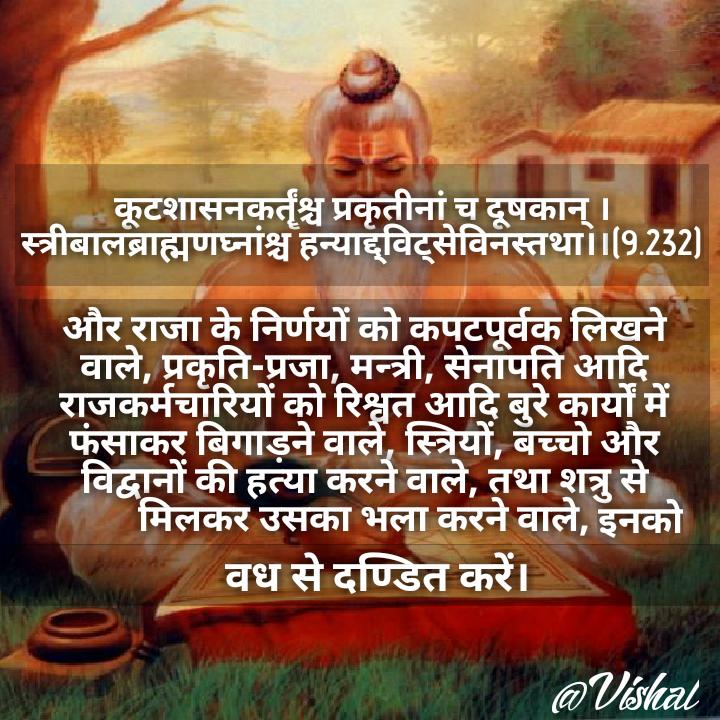 कूटशासनकर्तॄंश्च प्रकृतीनां च दूषकान् ।
स्त्रीबालब्राह्मणघ्नांश्च हन्याद्द्विट्सेविनस्तथा।।(9.232)

और राजा के निर्णयों को कपटपूर्वक लिखने वाले, प्रकृति-प्रजा, मन्त्री, सेनापति आदि राजकर्मचारियों को रिश्वत आदि बुरे कार्यों में फंसाकर बिगाड़ने वाले, स्त्रियों, बच्चो और विद्वानों की हत्या करने वाले, तथा शत्रु से मिलकर उसका भला करने वाले, इनको

वध से दण्डित करें।

@Vishal